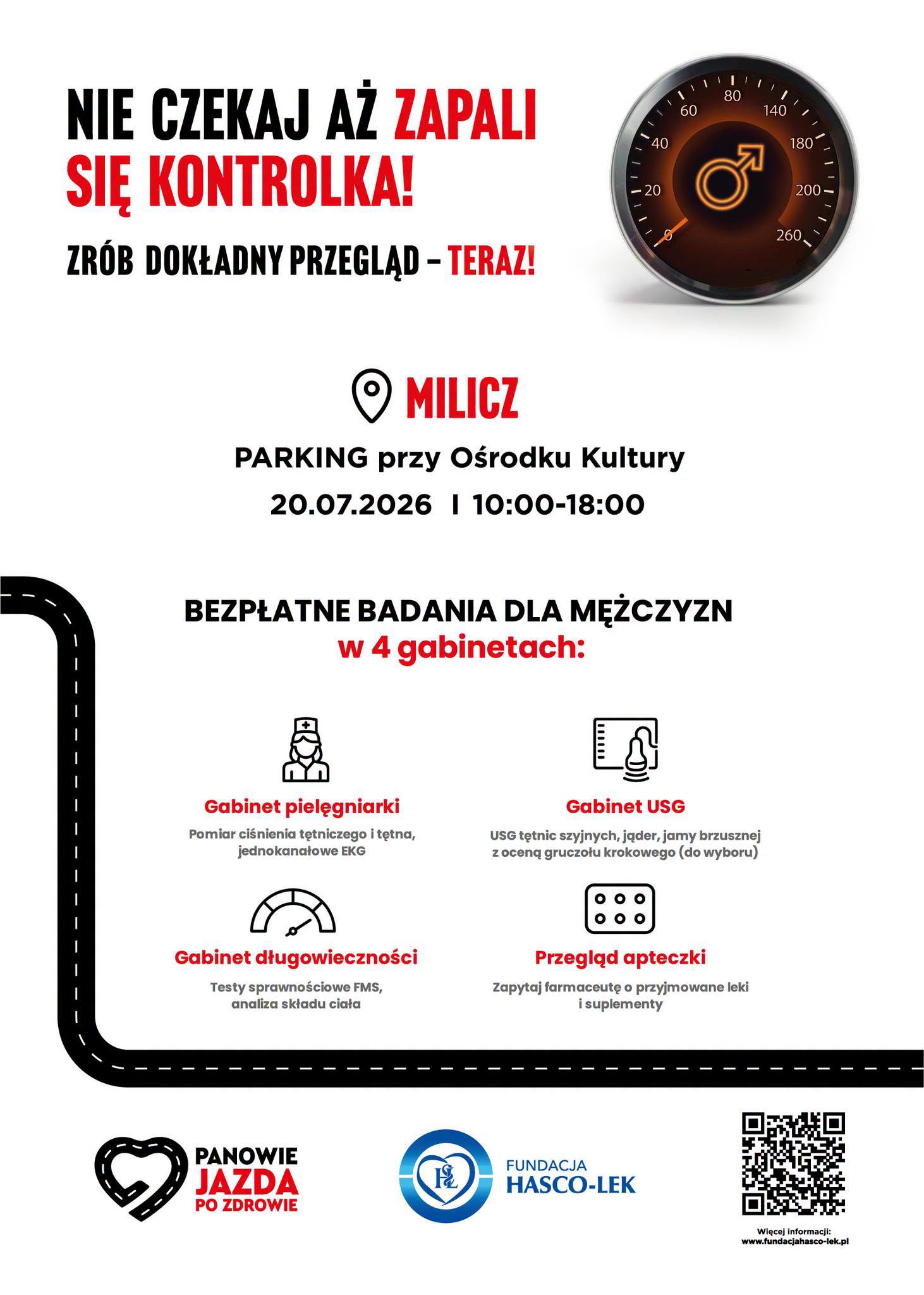 NIE CZEKAJ AŻ ZAPALI SIĘ KONTROLKA!

ZRÓB DOKŁADNY PRZEGLĄD – TERAZ!

80
60
140
40
180
20
200
0
260

MILICZ

PARKING przy Ośrodku Kultury

20.07.2026 I 10:00-18:00

BEZPŁATNE BADANIA DLA MĘŻCZYZN
w 4 gabinetach:

Gabinet pielęgniarki

Pomiar ciśnienia tętniczego i tętna, jednokanałowe EKG

Gabinet USG

USG tętnic szyjnych, jąder, jamy brzusznej z oceną gruczołu krokowego (do wyboru)

Gabinet długowieczności

Testy sprawnościowe FMS, analiza składu ciała

Przegląd apteczki

Zapytaj farmaceutę o przyjmowane leki i suplementy

PANOWIE
JAZDA
PO ZDROWIE

FUNDACJA
HASCO-LEK

Więcej informacji:
www.fundacjahasco-lek.pl